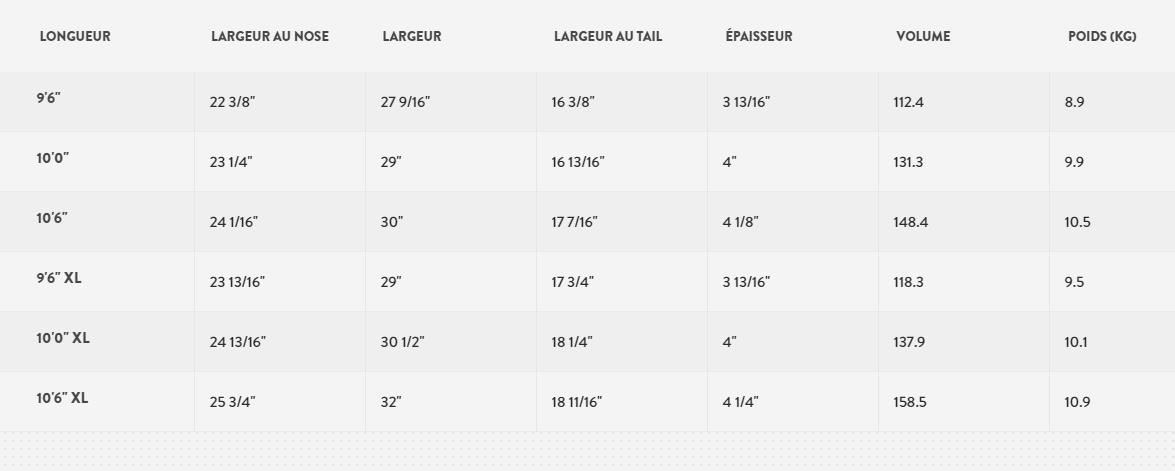 | LONGUEUR | LARGEUR AU NOSE | LARGEUR | LARGEUR AU TAIL | ÉPAISSEUR | VOLUME | POIDS (KG) |
|---|---|---|---|---|---|---|
| 9'6" | 22 3/8" | 27 9/16" | 16 3/8" | 3 13/16" | 112.4 | 8.9 |
| 10'0" | 23 1/4" | 29" | 16 13/16" | 4" | 131.3 | 9.9 |
| 10'6" | 24 1/16" | 30" | 17 7/16" | 4 1/8" | 148.4 | 10.5 |
| 9'6" XL | 23 13/16" | 29" | 17 3/4" | 3 13/16" | 118.3 | 9.5 |
| 10'0" XL | 24 13/16" | 30 1/2" | 18 1/4" | 4" | 137.9 | 10.1 |
| 10'6" XL | 25 3/4" | 32" | 18 11/16" | 4 1/4" | 158.5 | 10.9 |